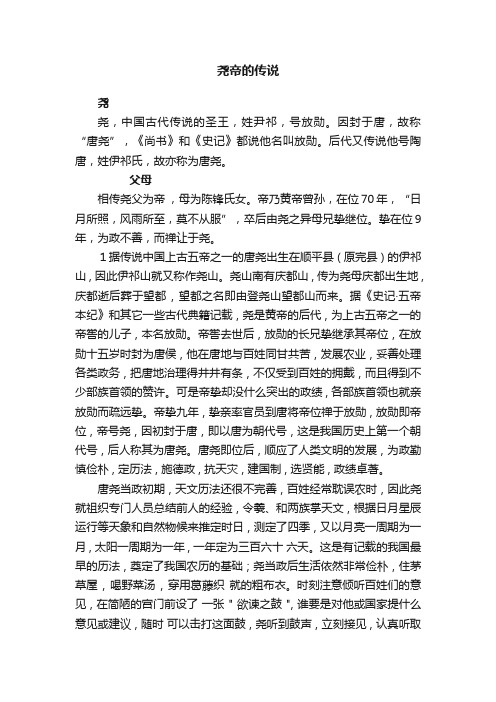 尧帝的传说

尧

尧，中国古代传说的圣王，姓尹祁，号放勋。因封于唐，故称“唐尧”，《尚书》和《史记》都说他名叫放勋。后代又传说他号陶唐，姓伊祁氏，故亦称为唐尧。

父母

相传尧父为帝，母为陈锋氏女。帝乃黄帝曾孙，在位70年，“日月所照，风雨所至，莫不从服”，卒后由尧之异母兄挚继位。挚在位9年，为政不善，而禅让于尧。

1据传说中国上古五帝之一的唐尧出生在顺平县（原完县）的伊祁山，因此伊祁山就又称作尧山。尧山南有庆都山，传为尧母庆都出生地，庆都逝后葬于望都，望都之名即由登尧山望都山而来。据《史记·五帝本纪》和其它一些古代典籍记载，尧是黄帝的后代，为上古五帝之一的帝喾的儿子，本名放勋。帝喾去世后，放勋的长兄挚继承其帝位，在放勋十五岁时封为唐侯，他在唐地与百姓同甘共苦，发展农业，妥善处理各类政务，把唐地治理得井井有条，不仅受到百姓的拥戴，而且得到不少部族首领的赞许。可是帝挚却没什么突出的政绩，各部族首领也就亲放勋而疏远挚。帝挚九年，挚亲率官员到唐将帝位禅于放勋，放勋即帝位，帝号尧，因初封于唐，即以唐为朝代号，这是我国历史上第一个朝代号，后人称其为唐尧。唐尧即位后，顺应了人类文明的发展，为政勤慎俭朴，定历法，施德政，抗天灾，建国制，选贤能，政绩卓著。

唐尧当政初期，天文历法还很不完善，百姓经常耽误农时，因此尧就组织专门人员总结前人的经验，令羲、和两族掌天文，根据日月星辰运行等天象和自然物候来推定时日，测定了四季，又以月亮一周期为一月，太阳一周期为一年，一年定为三百六十 六天。这是有记载的我国最早的历法，奠定了我国农历的基础；尧当政后生活依然非常俭朴，住茅草屋，喝野菜汤，穿用葛藤织 就的粗布衣。时刻注意倾听百姓们的意见，在简陋的宫门前设了 一张＂欲谏之鼓＂，谁要是对他或国家提什么意见或建议，随时 可以击打这面鼓，尧听到鼓声，立刻接见，认真听取